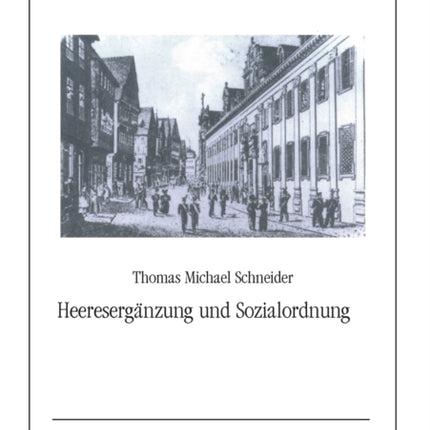 Thomas Michael Schneider

Heeresergänzung und Sozialordnung